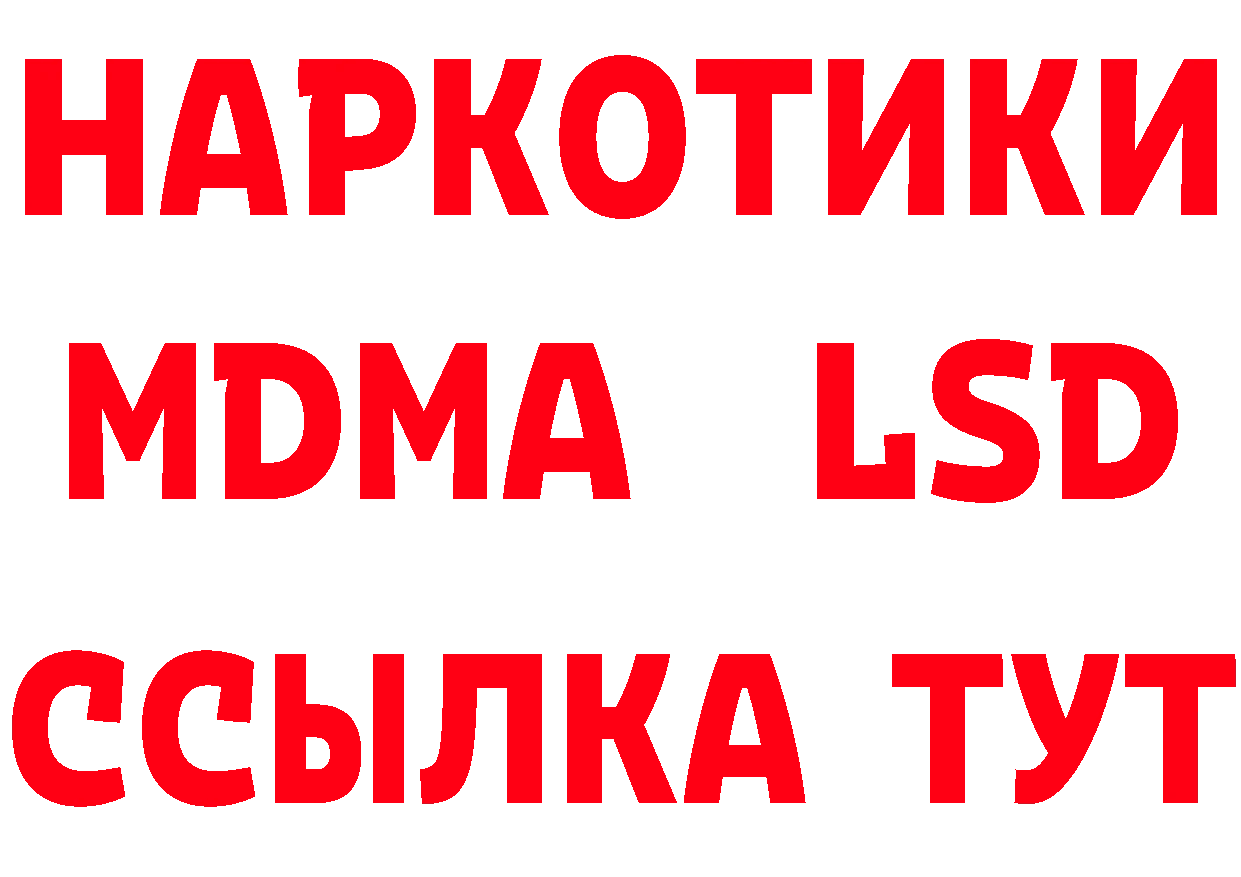 НАРКОТИКИ
MDMA LSD
ССЫЛКА ТУТ